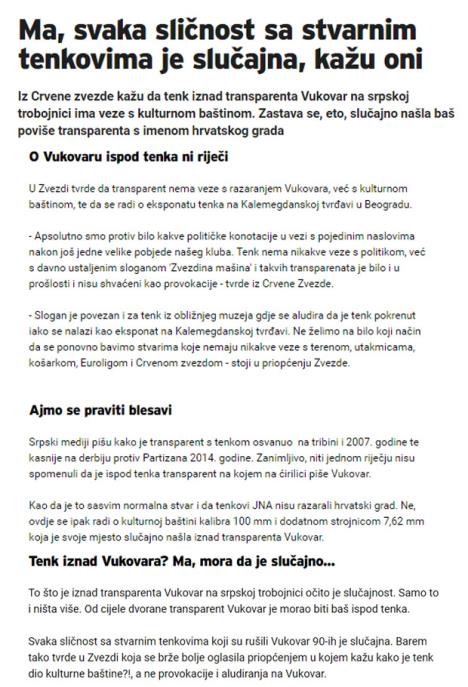 Ma, svaka sličnost sa stvarnim tenkovima je slučajna, kažu oni

Iz Crvene zvezde kažu da tenk iznad transparenta Vukovar na srpskoj trobojnici ima veze s kulturnom baštinom. Zastava se, eto, slučajno našla baš poviše transparenta s imenom hrvatskog grada

O Vukovaru ispod tenka ni riječi

U Zvezdi tvrde da transparent nema veze s razaranjem Vukovara, već s kulturnom baštinom, te da se radi o eksponatu tenka na Kalemegdanskoj tvrđavi u Beogradu.

- Apsolutno smo protiv bilo kakve političke konotacije u vezi s pojedinim naslovima nakon još jedne velike pobjede našeg kluba. Tenk nema nikakve veze s politikom, već s davno ustaljenim sloganom 'Zvezdina mašina' i takvih transparenata je bilo i u prošlosti i nisu shvaćeni kao provokacije - tvrde iz Crvene Zvezde.

- Slogan je povezan i za tenk iz obližnjeg muzeja gdje se aludira da je tenk pokrenut iako se nalazi kao eksponat na Kalemegdanskoj tvrđavi. Ne želimo na bilo koji način da se ponovno bavimo stvarima koje nemaju nikakve veze s terenom, utakmicama, košarkom, Euroligom i Crvenom zvezdom - stoji u priopćenju Zvezde.

Ajmo se praviti blesavi

Srpski mediji pišu kako je transparent s tenkom osvanuo na tribini i 2007. godine te kasnije na derbiju protiv Partizana 2014. godine. Zanimljivo, niti jednom riječju nisu spomenuli da je ispod tenka transparent na kojem na ćirilici piše Vukovar.

Kao da je to sasvim normalna stvar i da tenkovi JNA nisu razarali hrvatski grad. Ne, ovdje se ipak radi o kulturnoj baštini kalibra 100 mm i dodatnom strojnicom 7,62 mm koja je svoje mjesto slučajno našla iznad transparenta Vukovar.

Tenk iznad Vukovara? Ma, mora da je slučajno...

To što je iznad transparenta Vukovar na srpskoj trobojnici očito je slučajnost. Samo to i ništa više. Od cijele dvorane transparent Vukovar je morao biti baš ispod tenka.

Svaka sličnost sa stvarnim tenkovima koji su rušili Vukovar 90-ih je slučajna. Barem tako tvrde u Zvezdi koja se brže bolje oglasila priopćenjem u kojem kažu kako je tenk dio kulturne baštine?!, a ne provokacije i aludiranja na Vukovar.